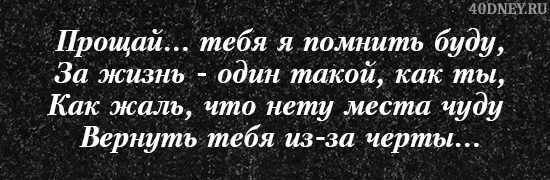 40DNEY.RU

Прощай... тебя я помнить буду,
За жизнь - один такой, как ты,
Как жаль, что нету места чуду
Вернуть тебя из-за черты...